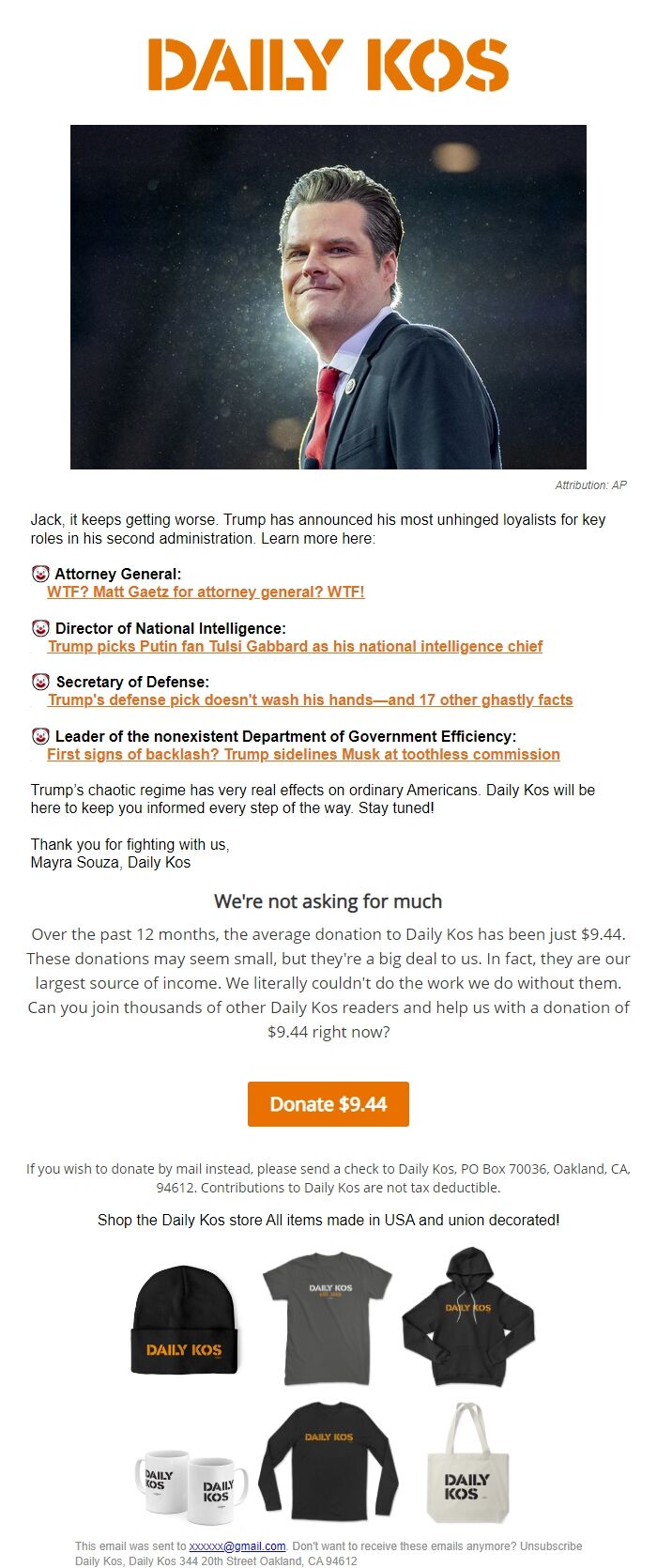 DAILY KOS

Attribution: AP

Jack, it keeps getting worse. Trump has announced his most unhinged loyalists for key roles in his second administration. Learn more here:

🤡 Attorney General:
WTF? Matt Gaetz for attorney general? WTF!

🤡 Director of National Intelligence:
Trump picks Putin fan Tulsi Gabbard as his national intelligence chief

🤡 Secretary of Defense:
Trump's defense pick doesn't wash his hands—and 17 other ghastly facts

🤡 Leader of the nonexistent Department of Government Efficiency:
First signs of backlash? Trump sidelines Musk at toothless commission

Trump's chaotic regime has very real effects on ordinary Americans. Daily Kos will be here to keep you informed every step of the way. Stay tuned!

Thank you for fighting with us,
Mayra Souza, Daily Kos

We're not asking for much

Over the past 12 months, the average donation to Daily Kos has been just $9.44. These donations may seem small, but they're a big deal to us. In fact, they are our largest source of income. We literally couldn't do the work we do without them. Can you join thousands of other Daily Kos readers and help us with a donation of $9.44 right now?

Donate $9.44

If you wish to donate by mail instead, please send a check to Daily Kos, PO Box 70036, Oakland, CA, 94612. Contributions to Daily Kos are not tax deductible.

Shop the Daily Kos store All items made in USA and union decorated!

DAILY KOS

DAILY KOS

DAILY KOS

DAILY KOS

DAILY KOS

DAILY KOS

DAILY KOS

This email was sent to xxxxxx@gmail.com. Don't want to receive these emails anymore? Unsubscribe
Daily Kos, Daily Kos 344 20th Street Oakland, CA 94612